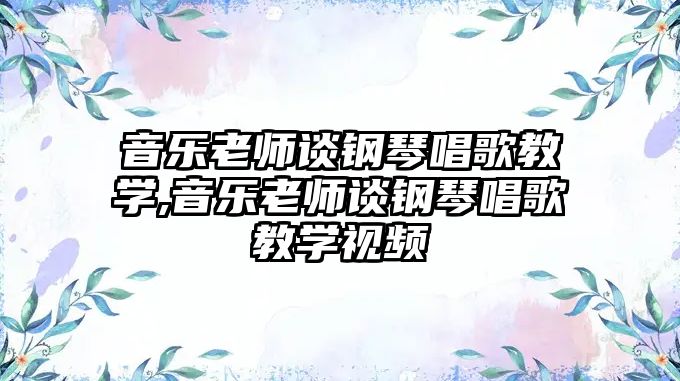 音乐老师谈钢琴唱歌教学,音乐老师谈钢琴唱歌教学视频